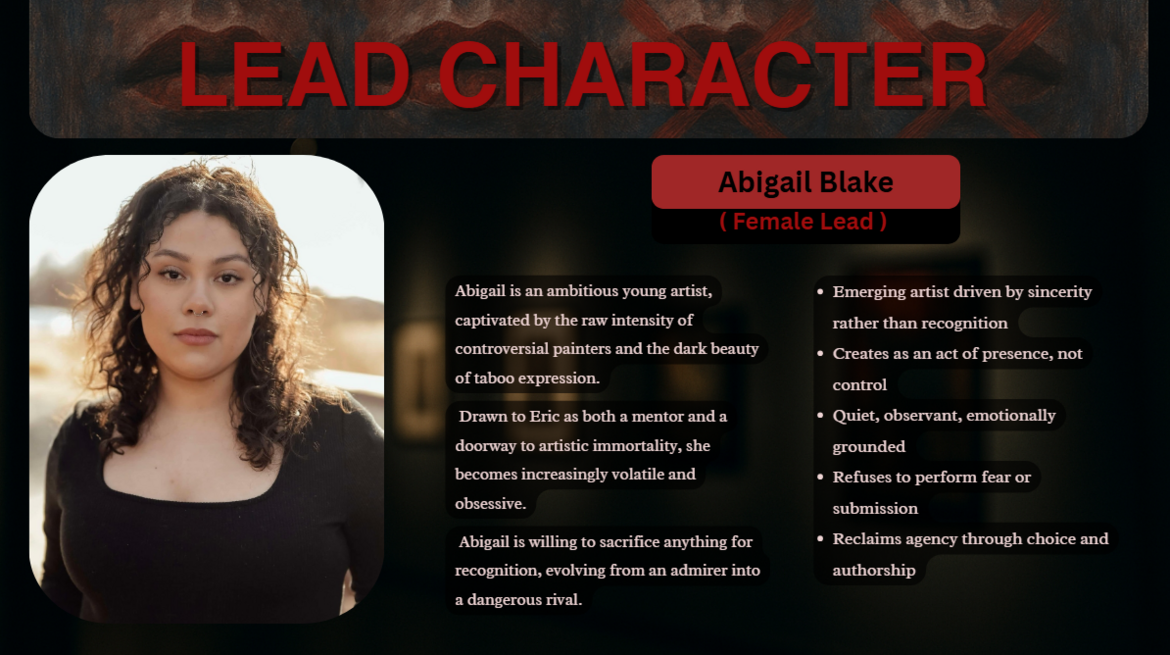 LEAD CHARACTER

Abigail Blake

( Female Lead )

Abigail is an ambitious young artist, captivated by the raw intensity of controversial painters and the dark beauty of taboo expression.

Drawn to Eric as both a mentor and a doorway to artistic immortality, she becomes increasingly volatile and obsessive.

Abigail is willing to sacrifice anything for recognition, evolving from an admirer into a dangerous rival.

• Emerging artist driven by sincerity rather than recognition
• Creates as an act of presence, not control
• Quiet, observant, emotionally grounded
• Refuses to perform fear or submission
• Reclaims agency through choice and authorship